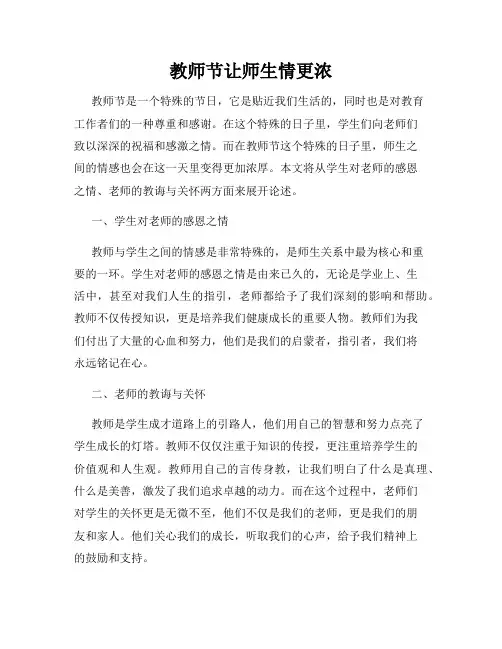 教师节让师生情更浓

教师节是一个特殊的节日，它是贴近我们生活的，同时也是对教育工作者们的一种尊重和感谢。在这个特殊的日子里，学生们向老师们致以深深的祝福和感激之情。而在教师节这个特殊的日子里，师生之间的情感也会在这一天里变得更加浓厚。本文将从学生对老师的感恩之情、老师的教诲与关怀两方面来展开论述。

一、学生对老师的感恩之情

教师与学生之间的情感是非常特殊的，是师生关系中最为核心和重要的一环。学生对老师的感恩之情是由来已久的，无论是学业上、生活中，甚至对我们人生的指引，老师都给予了我们深刻的影响和帮助。教师不仅传授知识，更是培养我们健康成长的重要人物。教师们为我们付出了大量的心血和努力，他们是我们的启蒙者，指引者，我们将永远铭记在心。

二、老师的教诲与关怀

教师是学生成才道路上的引路人，他们用自己的智慧和努力点亮了学生成长的灯塔。教师不仅仅注重于知识的传授，更注重培养学生的价值观和人生观。教师用自己的言传身教，让我们明白了什么是真理、什么是美善，激发了我们追求卓越的动力。而在这个过程中，老师们对学生的关怀更是无微不至，他们不仅是我们的老师，更是我们的朋友和家人。他们关心我们的成长，听取我们的心声，给予我们精神上的鼓励和支持。